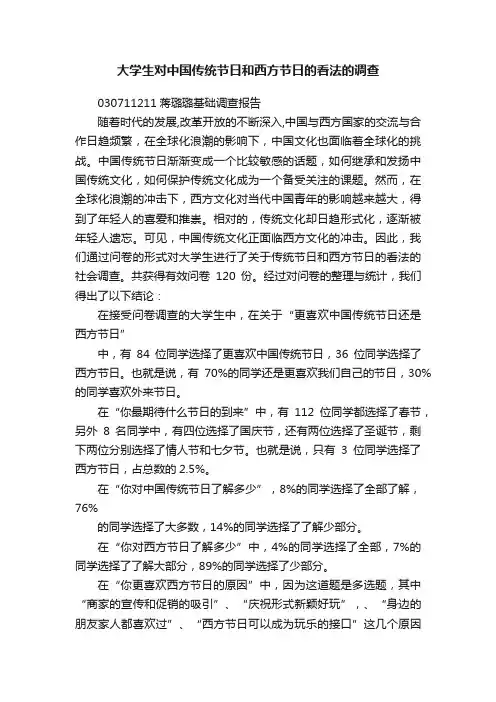 大学生对中国传统节日和西方节日的看法的调查

030711211 蒋璐璐基础调查报告

随着时代的发展,改革开放的不断深入,中国与西方国家的交流与合作日趋频繁，在全球化浪潮的影响下，中国文化也面临着全球化的挑战。中国传统节日渐渐变成一个比较敏感的话题，如何继承和发扬中国传统文化，如何保护传统文化成为一个备受关注的课题。然而，在全球化浪潮的冲击下，西方文化对当代中国青年的影响越来越大，得到了年轻人的喜爱和推崇。相对的，传统文化却日趋形式化，逐渐被年轻人遗忘。可见，中国传统文化正面临西方文化的冲击。因此，我们通过问卷的形式对大学生进行了关于传统节日和西方节日的看法的社会调查。共获得有效问卷 120 份。经过对问卷的整理与统计，我们得出了以下结论：

在接受问卷调查的大学生中，在关于“更喜欢中国传统节日还是西方节日”

中，有 84 位同学选择了更喜欢中国传统节日，36 位同学选择了西方节日。也就是说，有 70%的同学还是更喜欢我们自己的节日，30%的同学喜欢外来节日。

在“你最期待什么节日的到来”中，有 112 位同学都选择了春节，另外 8 名同学中，有四位选择了国庆节，还有两位选择了圣诞节，剩下两位分别选择了情人节和七夕节。也就是说，只有 3 位同学选择了西方节日，占总数的 2.5%。

在“你对中国传统节日了解多少”，8%的同学选择了全部了解，76%

的同学选择了大多数，14%的同学选择了了解少部分。

在“你对西方节日了解多少”中，4%的同学选择了全部，7%的同学选择了了解大部分，89%的同学选择了少部分。

在“你更喜欢西方节日的原因”中，因为这道题是多选题，其中“商家的宣传和促销的吸引”、“庆祝形式新颖好玩”，、“身边的朋友家人都喜欢过”、“西方节日可以成为玩乐的接口”这几个原因